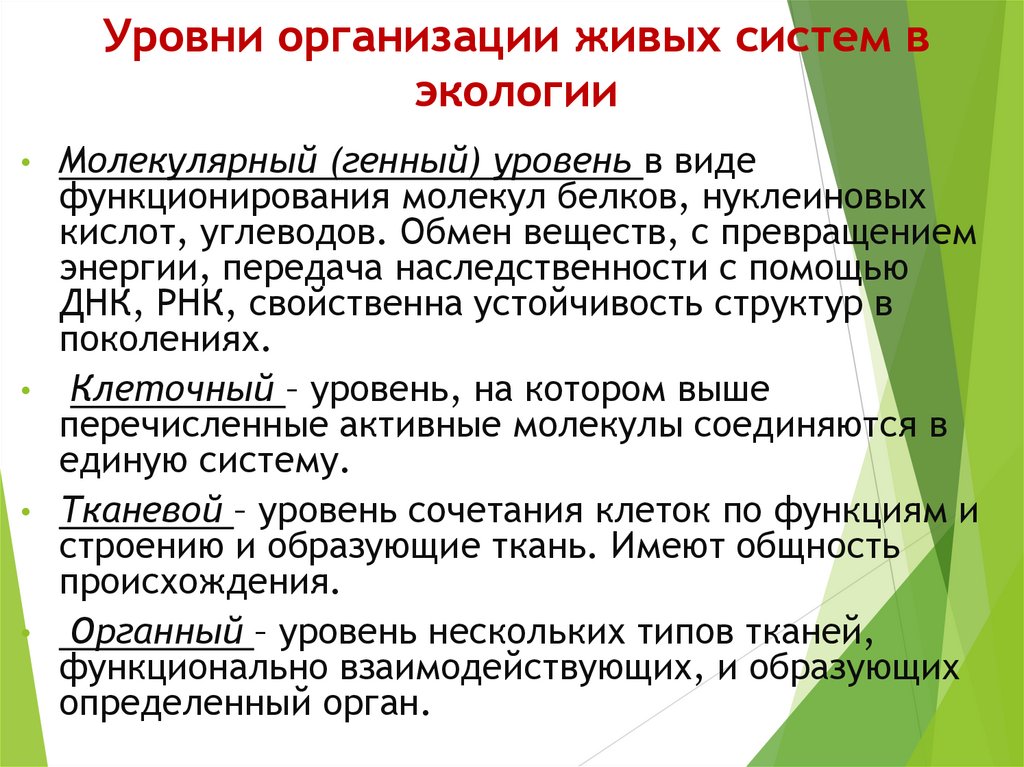 Уровни организации живых систем в экологии

• Молекулярный (генный) уровень в виде функционирования молекул белков, нуклеиновых кислот, углеводов. Обмен веществ, с превращением энергии, передача наследственности с помощью ДНК, РНК, свойственна устойчивость структур в поколениях.

• Клеточный – уровень, на котором выше перечисленные активные молекулы соединяются в единую систему.

• Тканевой – уровень сочетания клеток по функциям и строению и образующие ткань. Имеют общность происхождения.

• Органный – уровень нескольких типов тканей, функционально взаимодействующих, и образующих определенный орган.